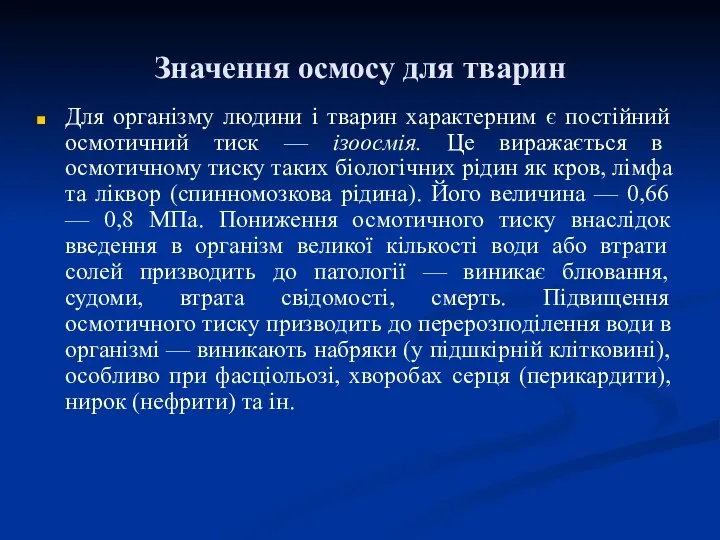 Значення осмосу для тварин

Для організму людини і тварин характерним є постійний осмотичний тиск — ізоосмія. Це виражається в осмотичному тиску таких біологічних рідин як кров, лімфа та ліквор (спинномозкова рідина). Його величина — 0,66 — 0,8 МПа. Пониження осмотичного тиску внаслідок введення в організм великої кількості води або втрати солей призводить до патології — виникає блювання, судоми, втрата свідомості, смерть. Підвищення осмотичного тиску призводить до перерозподілення води в організмі — виникають набряки (у підшкірній клітковині), особливо при фасціольозі, хворобах серця (перикардити), нирок (нефрити) та ін.